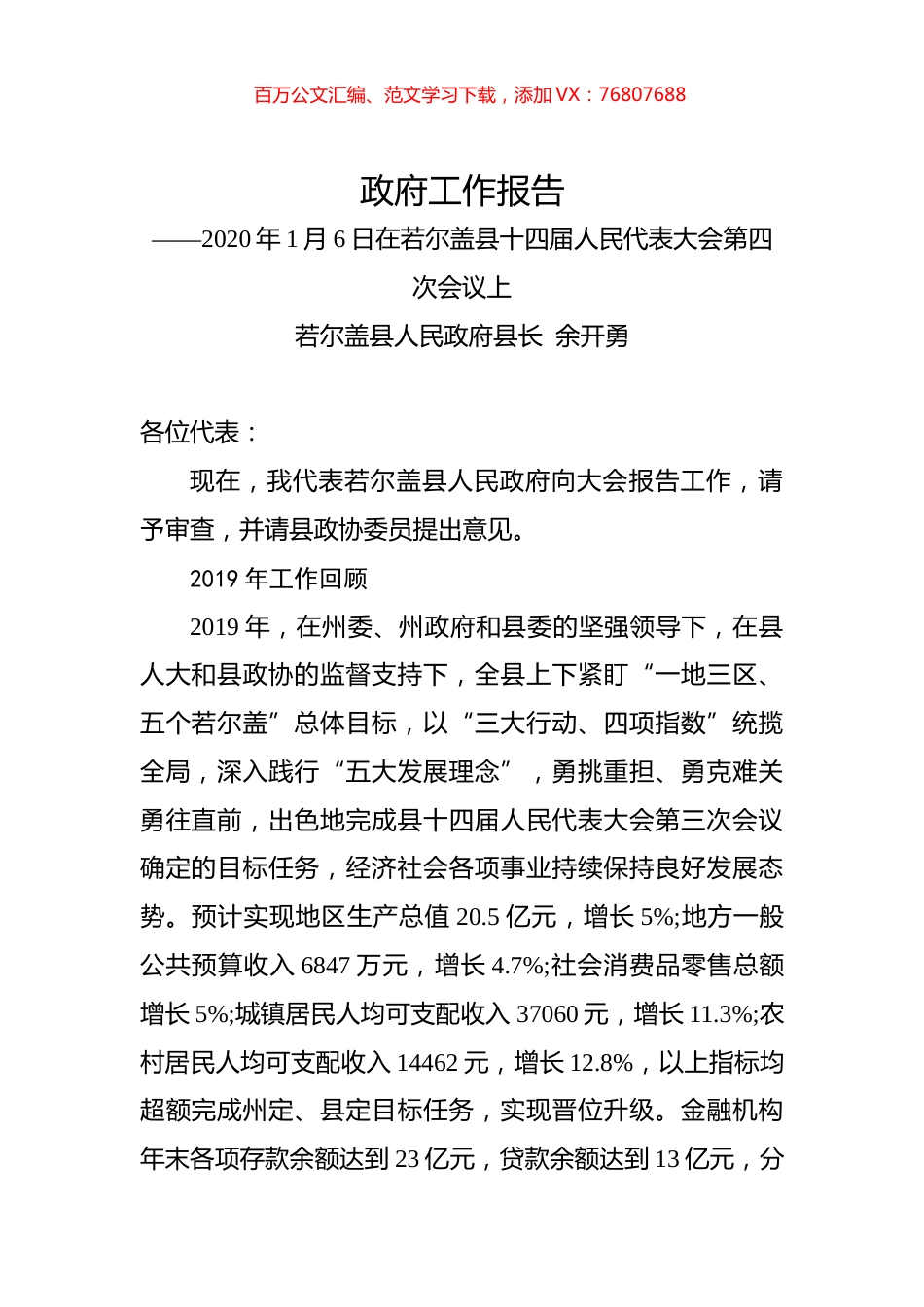 百万公文汇编、范文学习下载，添加 VX：76807688

政府工作报告

——2020 年 1 月 6 日在若尔盖县十四届人民代表大会第四次会议上

若尔盖县人民政府县长 余开勇

各位代表：

现在，我代表若尔盖县人民政府向大会报告工作，请予审查，并请县政协委员提出意见。

2019 年工作回顾

2019 年，在州委、州政府和县委的坚强领导下，在县人大和县政协的监督支持下，全县上下紧盯“一地三区、五个若尔盖”总体目标，以“三大行动、四项指数”统揽全局，深入践行“五大发展理念”，勇挑重担、勇克难关勇往直前，出色地完成县十四届人民代表大会第三次会议确定的目标任务，经济社会各项事业持续保持良好发展态势。预计实现地区生产总值 20.5 亿元，增长 5%;地方一般公共预算收入 6847 万元，增长 4.7%;社会消费品零售总额增长 5%;城镇居民人均可支配收入 37060 元，增长 11.3%;农村居民人均可支配收入 14462 元，增长 12.8%，以上指标均超额完成州定、县定目标任务，实现晋位升级。金融机构年末各项存款余额达到 23 亿元，贷款余额达到 13 亿元，分